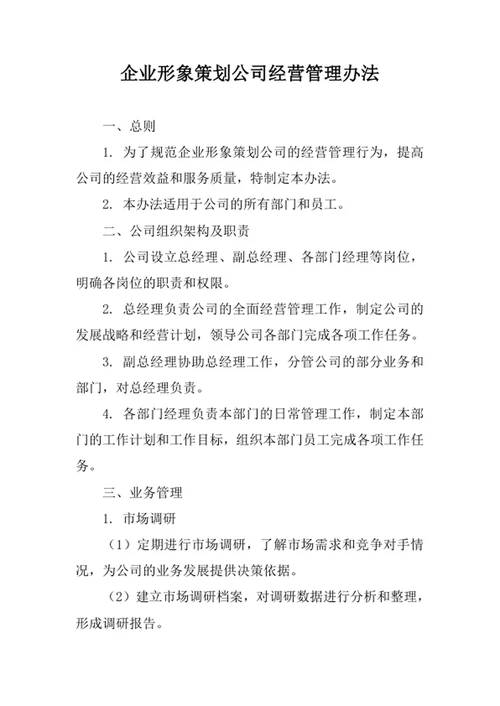 企业形象策划公司经营管理办法

一、总则

1. 为了规范企业形象策划公司的经营管理行为，提高公司的经营效益和服务质量，特制定本办法。

2. 本办法适用于公司的所有部门和员工。

二、公司组织架构及职责

1. 公司设立总经理、副总经理、各部门经理等岗位，明确各岗位的职责和权限。

2. 总经理负责公司的全面经营管理工作，制定公司的发展战略和经营计划，领导公司各部门完成各项工作任务。

3. 副总经理协助总经理工作，分管公司的部分业务和部门，对总经理负责。

4. 各部门经理负责本部门的日常管理工作，制定本部门的工作计划和工作目标，组织本部门员工完成各项工作任务。

三、业务管理

1. 市场调研

（1）定期进行市场调研，了解市场需求和竞争对手情况，为公司的业务发展提供决策依据。

（2）建立市场调研档案，对调研数据进行分析和整理，形成调研报告。